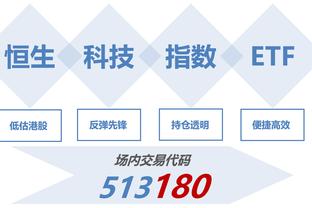 恒生 科技 指数 ETF

低估港股

反弹先锋

持仓透明

便捷高效

场内交易代码

513180